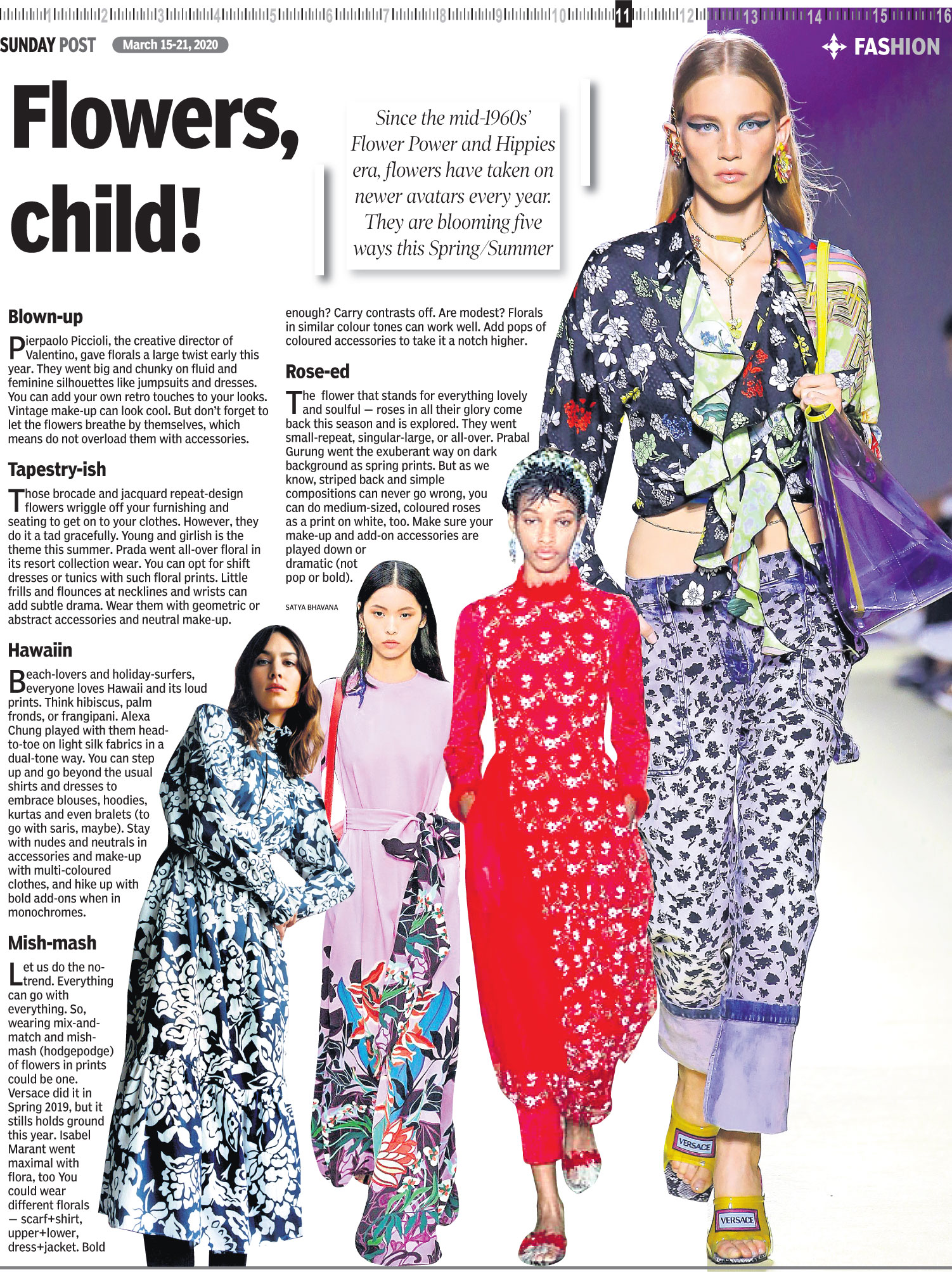 1 2 3 4 5 6 7 8 9 10 11 12 13 14 15 16

SUNDAY POST March 15-21, 2020

FASHION

Flowers, child!

Since the mid-1960s' Flower Power and Hippies era, flowers have taken on newer avatars every year. They are blooming five ways this Spring/Summer

Blown-up

Pierpaolo Piccioli, the creative director of Valentino, gave florals a large twist early this year. They went big and chunky on fluid and feminine silhouettes like jumpsuits and dresses. You can add your own retro touches to your looks. Vintage make-up can look cool. But don't forget to let the flowers breathe by themselves, which means do not overload them with accessories.

Tapestry-ish

Those brocade and jacquard repeat-design flowers wriggle off your furnishing and seating to get on to your clothes. However, they do it a tad gracefully. Young and girlish is the theme this summer. Prada went all-over floral in its resort collection wear. You can opt for shift dresses or tunics with such floral prints. Little frills and flounces at necklines and wrists can add subtle drama. Wear them with geometric or abstract accessories and neutral make-up.

Hawaiin

Beach-lovers and holiday-surfers, everyone loves Hawaii and its loud prints. Think hibiscus, palm fronds, or frangipani. Alexa Chung played with them head-to-toe on light silk fabrics in a dual-tone way. You can step up and go beyond the usual shirts and dresses to embrace blouses, hoodies, kurtas and even bralets (to go with saris, maybe). Stay with nudes and neutrals in accessories and make-up with multi-coloured clothes, and hike up with bold add-ons when in monochromes.

Mish-mash

Let us do the no-trend. Everything can go with everything. So, wearing mix-and-match and mish-mash (hodgepodge) of flowers in prints could be one. Versace did it in Spring 2019, but it stills holds ground this year. Isabel Marant went maximal with flora, too You could wear different florals — scarf+shirt, upper+lower, dress+jacket. Bold enough? Carry contrasts off. Are modest? Florals in similar colour tones can work well. Add pops of coloured accessories to take it a notch higher.

Rose-ed

The flower that stands for everything lovely and soulful — roses in all their glory come back this season and is explored. They went small-repeat, singular-large, or all-over. Prabal Gurung went the exuberant way on dark background as spring prints. But as we know, striped back and simple compositions can never go wrong, you can do medium-sized, coloured roses as a print on white, too. Make sure your make-up and add-on accessories are played down or dramatic (not pop or bold).

SATYA BHAVANA

VERSACE
VERSACE